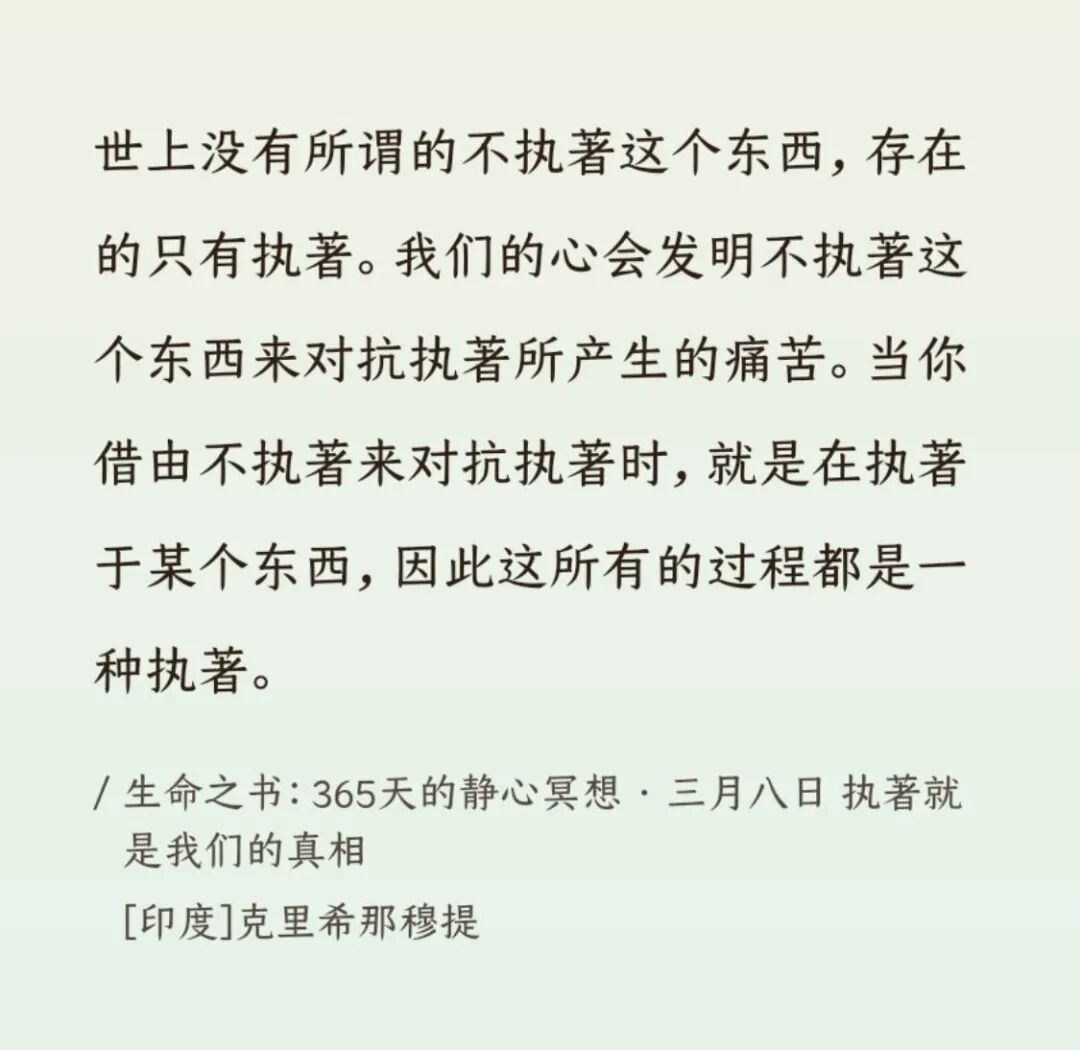 世上没有所谓的不执著这个东西，存在的只有执著。我们的心会发明不执著这个东西来对抗执著所产生的痛苦。当你借由不执著来对抗执著时，就是在执著于某个东西，因此这所有的过程都是一种执著。

/ 生命之书：365天的静心冥想 · 三月八日 执著就是我们的真相

[印度]克里希那穆提